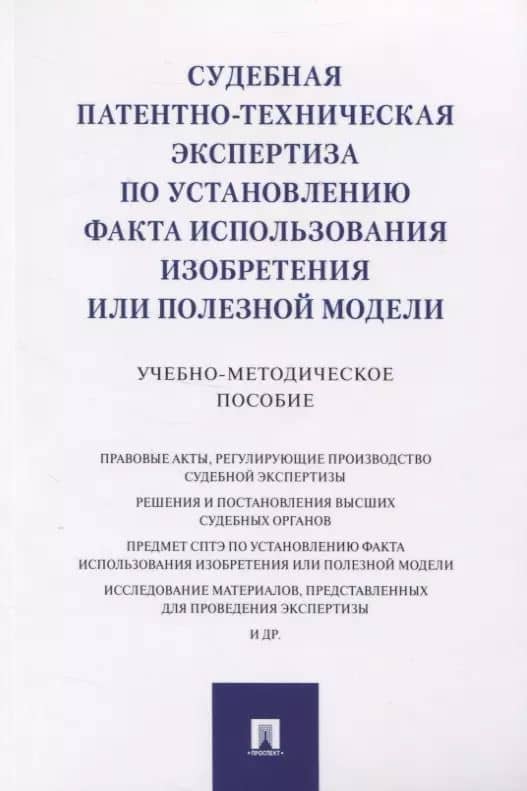 СУДЕБНАЯ ПАТЕНТНО-ТЕХНИЧЕСКАЯ ЭКСПЕРТИЗА ПО УСТАНОВЛЕНИЮ ФАКТА ИСПОЛЬЗОВАНИЯ ИЗОБРЕТЕНИЯ ИЛИ ПОЛЕЗНОЙ МОДЕЛИ

УЧЕБНО-МЕТОДИЧЕСКОЕ ПОСОБИЕ

ПРАВОВЫЕ АКТЫ, РЕГУЛИРУЮЩИЕ ПРОИЗВОДСТВО СУДЕБНОЙ ЭКСПЕРТИЗЫ

РЕШЕНИЯ И ПОСТАНОВЛЕНИЯ ВЫСШИХ СУДЕБНЫХ ОРГАНОВ

ПРЕДМЕТ СПТЭ ПО УСТАНОВЛЕНИЮ ФАКТА ИСПОЛЬЗОВАНИЯ ИЗОБРЕТЕНИЯ ИЛИ ПОЛЕЗНОЙ МОДЕЛИ

ИССЛЕДОВАНИЕ МАТЕРИАЛОВ, ПРЕДСТАВЛЕННЫХ ДЛЯ ПРОВЕДЕНИЯ ЭКСПЕРТИЗЫ

И ДР.

ПРОСПЕКТ